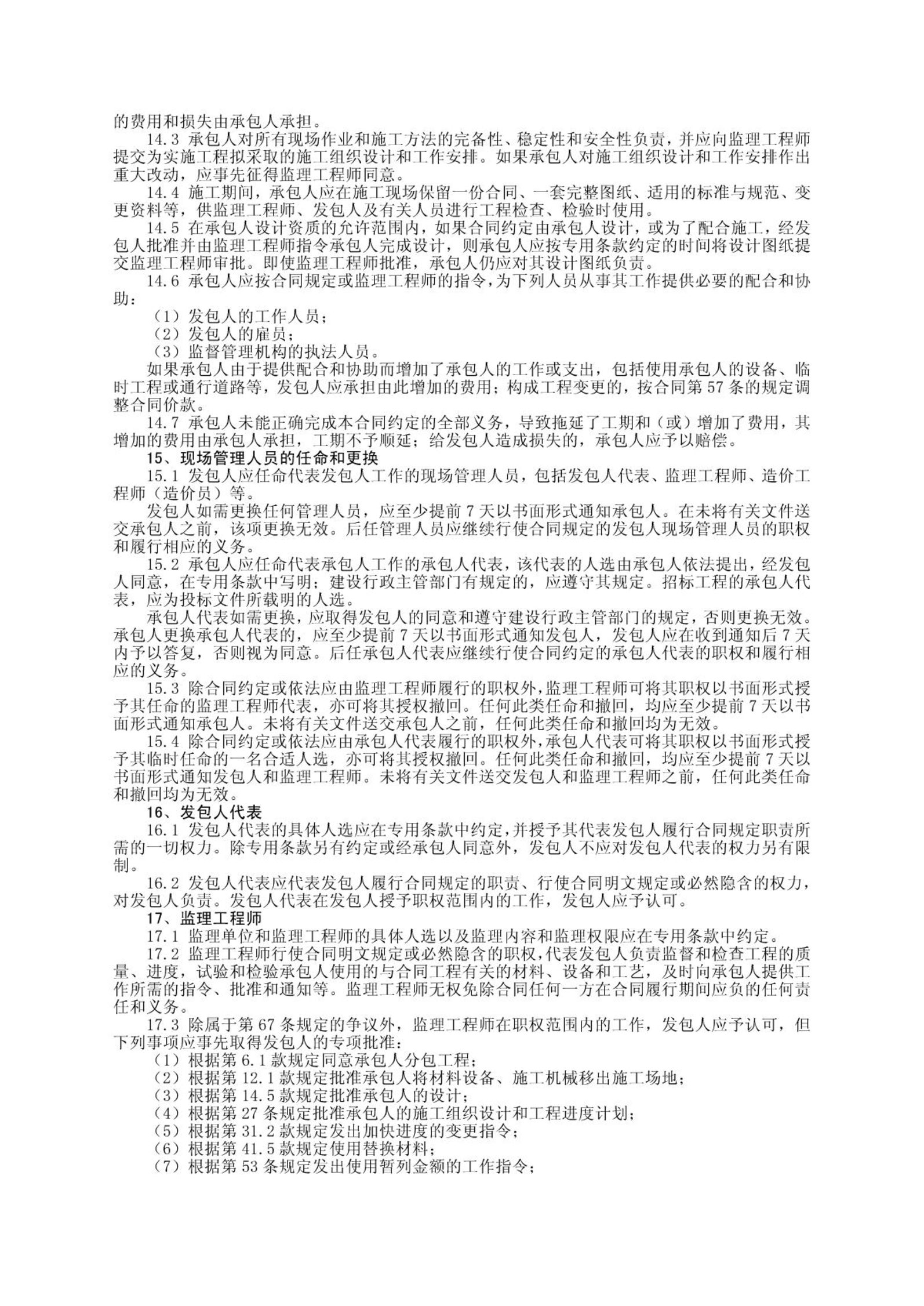 的费用和损失由承包人承担。

14.3 承包人对所有现场作业和施工方法的完备性、稳定性和安全性负责，并应向监理工程师提交为实施工程拟采取的施工组织设计和工作安排。如果承包人对施工组织设计和工作安排作出重大改动，应事先征得监理工程师同意。

14.4 施工期间，承包人应在施工现场保留一份合同、一套完整图纸、适用的标准与规范、变更资料等，供监理工程师、发包人及有关人员进行工程检查、检验时使用。

14.5 在承包人设计资质的允许范围内，如果合同约定由承包人设计，或为了配合施工，经发包人批准并由监理工程师指令承包人完成设计，则承包人应按专用条款约定的时间将设计图纸提交监理工程师审批。即使监理工程师批准，承包人仍应对其设计图纸负责。

14.6 承包人应按合同规定或监理工程师的指令，为下列人员从事其工作提供必要的配合和协助：

（1）发包人的工作人员；

（2）发包人的雇员；

（3）监督管理机构的执法人员。

如果承包人由于提供配合和协助而增加了承包人的工作或支出，包括使用承包人的设备、临时工程或通行道路等，发包人应承担由此增加的费用；构成工程变更的，按合同第 57 条的规定调整合同价款。

14.7 承包人未能正确完成本合同约定的全部义务，导致拖延了工期和（或）增加了费用，其增加的费用由承包人承担，工期不予顺延；给发包人造成损失的，承包人应予以赔偿。

15、现场管理人员的任命和更换

15.1 发包人应任命代表发包人工作的现场管理人员，包括发包人代表、监理工程师、造价工程师（造价员）等。

发包人如需更换任何管理人员，应至少提前 7 天以书面形式通知承包人。在未将有关文件送交承包人之前，该项更换无效。后任管理人员应继续行使合同规定的发包人现场管理人员的职权和履行相应的义务。

15.2 承包人应任命代表承包人工作的承包人代表，该代表的人选由承包人依法提出，经发包人同意，在专用条款中写明；建设行政主管部门有规定的，应遵守其规定。招标工程的承包人代表，应为投标文件所载明的人选。

承包人代表如需更换，应取得发包人的同意和遵守建设行政主管部门的规定，否则更换无效。承包人更换承包人代表的，应至少提前 7 天以书面形式通知发包人，发包人应在收到通知后 7 天内予以答复，否则视为同意。后任承包人代表应继续行使合同约定的承包人代表的职权和履行相应的义务。

15.3 除合同约定或依法应由监理工程师履行的职权外，监理工程师可将其职权以书面形式授予其任命的监理工程师代表，亦可将其授权撤回。任何此类任命和撤回，均应至少提前 7 天以书面形式通知承包人。未将有关文件送交承包人之前，任何此类任命和撤回均为无效。

15.4 除合同约定或依法应由承包人代表履行的职权外，承包人代表可将其职权以书面形式授予其临时任命的一名合适人选，亦可将其授权撤回。任何此类任命和撤回，均应至少提前 7 天以书面形式通知发包人和监理工程师。未将有关文件送交发包人和监理工程师之前，任何此类任命和撤回均为无效。

16、发包人代表

16.1 发包人代表的具体人选应在专用条款中约定，并授予其代表发包人履行合同规定职责所需的一切权力。除专用条款另有约定或经承包人同意外，发包人不应对发包人代表的权力另有限制。

16.2 发包人代表应代表发包人履行合同规定的职责、行使合同明文规定或必然隐含的权力，对发包人负责。发包人代表在发包人授予职权范围内的工作，发包人应予认可。

17、监理工程师

17.1 监理单位和监理工程师的具体人选以及监理内容和监理权限应在专用条款中约定。

17.2 监理工程师行使合同明文规定或必然隐含的职权，代表发包人负责监督和检查工程的质量、进度，试验和检验承包人使用的与合同工程有关的材料、设备和工艺，及时向承包人提供工作所需的指令、批准和通知等。监理工程师无权免除合同任何一方在合同履行期间应负的任何责任和义务。

17.3 除属于第 67 条规定的争议外，监理工程师在职权范围内的工作，发包人应予认可，但下列事项应事先取得发包人的专项批准：

（1）根据第 6.1 款规定同意承包人分包工程；

（2）根据第 12.1 款规定批准承包人将材料设备、施工机械移出施工场地；

（3）根据第 14.5 款规定批准承包人的设计；

（4）根据第 27 条规定批准承包人的施工组织设计和工程进度计划；

（5）根据第 31.2 款规定发出加快进度的变更指令；

（6）根据第 41.5 款规定使用替换材料；

（7）根据第 53 条规定发出使用暂列金额的工作指令；